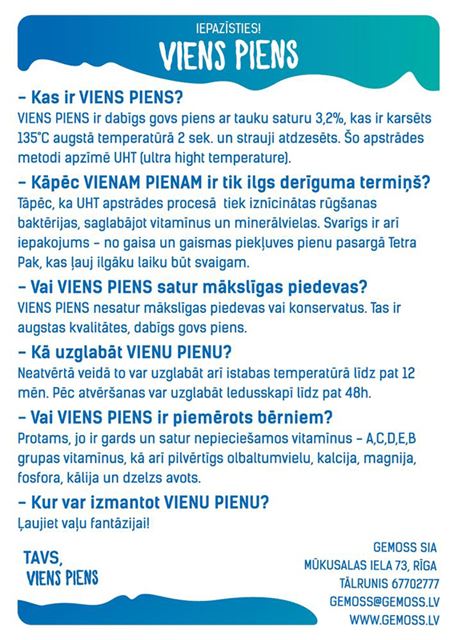 IEPAZĪSTIES!
VIENS PIENS

– Kas ir VIENS PIENS?
VIENS PIENS ir dabīgs govs piens ar tauku saturu 3,2%, kas ir karsēts 135°C augstā temperatūrā 2 sek. un strauji atdzesēts. Šo apstrādes metodi apzīmē UHT (ultra hight temperature).

– Kāpēc VIENAM PIENAM ir tik ilgs derīguma termiņš?
Tāpēc, ka UHT apstrādes procesā tiek iznīcinātas rūgšanas baktērijas, saglabājot vitamīnus un minerālvielas. Svarīgs ir arī iepakojums – no gaisa un gaismas piekļuves pienu pasargā Tetra Pak, kas ļauj ilgāku laiku būt svaigam.

– Vai VIENS PIENS satur mākslīgas piedevas?
VIENS PIENS nesatur mākslīgas piedevas vai konservatus. Tas ir augstas kvalitātes, dabīgs govs piens.

– Kā uzglabāt VIENU PIENU?
Neatvērtā veidā to var uzglabāt arī istabas temperatūrā līdz pat 12 mēn. Pēc atvēršanas var uzglabāt ledusskapī līdz pat 48h.

– Vai VIENS PIENS ir piemērots bērniem?
Protams, jo ir gards un satur nepieciešamos vitamīnus – A,C,D,E,B grupas vitamīnus, kā arī pilvērtīgs olbaltumvielu, kalcija, magnija, fosfora, kālija un dzelzs avots.

– Kur var izmantot VIENU PIENU?
Ļaujiet vaļu fantāzijai!

TAVS,
VIENS PIENS

GEMOSS SIA
MŪKUSALAS IELA 73, RĪGA
TĀLRUNIS 67702777
GEMOSS@GEMOSS.LV
WWW.GEMOSS.LV